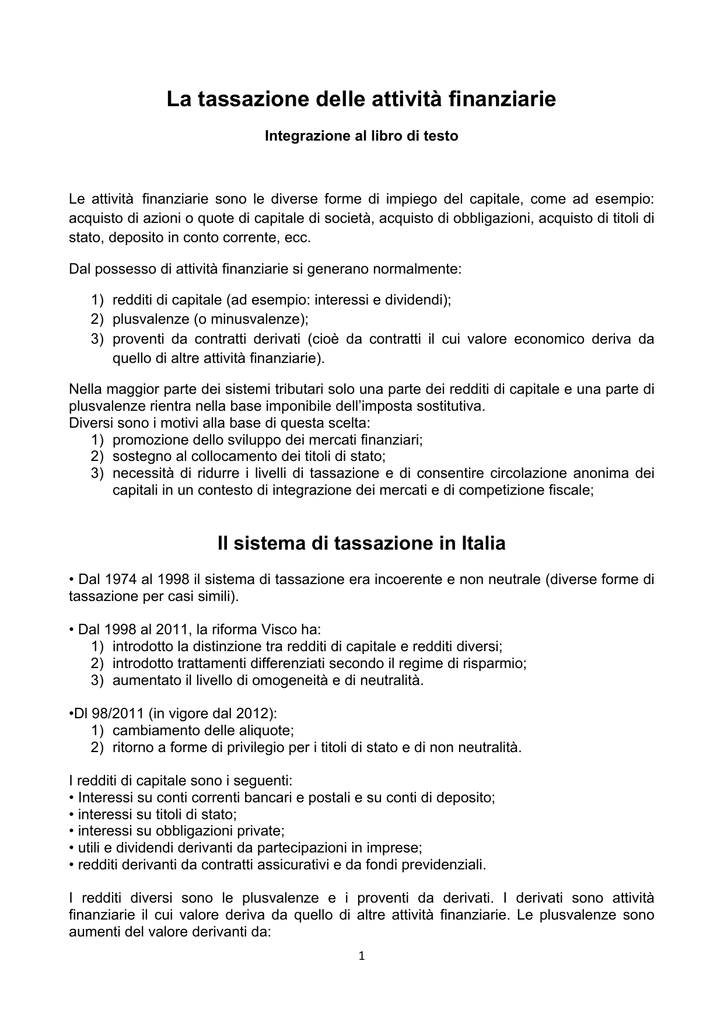 La tassazione delle attività finanziarie

Integrazione al libro di testo

Le attività finanziarie sono le diverse forme di impiego del capitale, come ad esempio: acquisto di azioni o quote di capitale di società, acquisto di obbligazioni, acquisto di titoli di stato, deposito in conto corrente, ecc.

Dal possesso di attività finanziarie si generano normalmente:

1) redditi di capitale (ad esempio: interessi e dividendi);
2) plusvalenze (o minusvalenze);
3) proventi da contratti derivati (cioè da contratti il cui valore economico deriva da quello di altre attività finanziarie).

Nella maggior parte dei sistemi tributari solo una parte dei redditi di capitale e una parte di plusvalenze rientra nella base imponibile dell'imposta sostitutiva.
Diversi sono i motivi alla base di questa scelta:
1) promozione dello sviluppo dei mercati finanziari;
2) sostegno al collocamento dei titoli di stato;
3) necessità di ridurre i livelli di tassazione e di consentire circolazione anonima dei capitali in un contesto di integrazione dei mercati e di competizione fiscale;

Il sistema di tassazione in Italia

• Dal 1974 al 1998 il sistema di tassazione era incoerente e non neutrale (diverse forme di tassazione per casi simili).

• Dal 1998 al 2011, la riforma Visco ha:
1) introdotto la distinzione tra redditi di capitale e redditi diversi;
2) introdotto trattamenti differenziati secondo il regime di risparmio;
3) aumentato il livello di omogeneità e di neutralità.

•Dl 98/2011 (in vigore dal 2012):
1) cambiamento delle aliquote;
2) ritorno a forme di privilegio per i titoli di stato e di non neutralità.

I redditi di capitale sono i seguenti:
• Interessi su conti correnti bancari e postali e su conti di deposito;
• interessi su titoli di stato;
• interessi su obbligazioni private;
• utili e dividendi derivanti da partecipazioni in imprese;
• redditi derivanti da contratti assicurativi e da fondi previdenziali.

I redditi diversi sono le plusvalenze e i proventi da derivati. I derivati sono attività finanziarie il cui valore deriva da quello di altre attività finanziarie. Le plusvalenze sono aumenti del valore derivanti da:

1